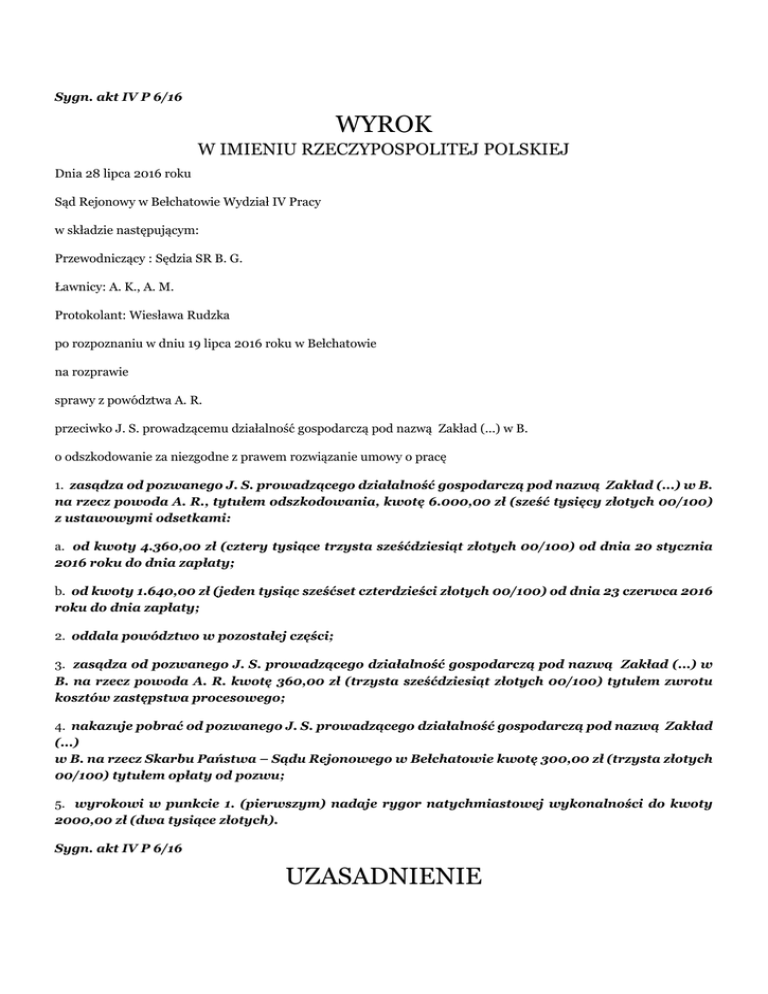 Sygn. akt IV P 6/16

WYROK

W IMIENIU RZECZYPOSPOLITEJ POLSKIEJ

Dnia 28 lipca 2016 roku

Sąd Rejonowy w Bełchatowie Wydział IV Pracy

w składzie następującym:

Przewodniczący : Sędzia SR B. G.

Ławnicy: A. K., A. M.

Protokolant: Wiesława Rudzka

po rozpoznaniu w dniu 19 lipca 2016 roku w Bełchatowie

na rozprawie

sprawy z powództwa A. R.

przeciwko J. S. prowadzącemu działalność gospodarczą pod nazwą Zakład (...) w B.

o odszkodowanie za niezgodne z prawem rozwiązanie umowy o pracę

1. zasądza od pozwanego J. S. prowadzącego działalność gospodarczą pod nazwą Zakład (...) w B. na rzecz powoda A. R., tytułem odszkodowania, kwotę 6.000,00 zł (sześć tysięcy złotych 00/100) z ustawowymi odsetkami:

a. od kwoty 4.360,00 zł (cztery tysiące trzysta sześćdziesiąt złotych 00/100) od dnia 20 stycznia 2016 roku do dnia zapłaty;

b. od kwoty 1.640,00 zł (jeden tysiąc sześćset czterdzieści złotych 00/100) od dnia 23 czerwca 2016 roku do dnia zapłaty;

2. oddala powództwo w pozostałej części;

3. zasądza od pozwanego J. S. prowadzącego działalność gospodarczą pod nazwą Zakład (...) w B. na rzecz powoda A. R. kwotę 360,00 zł (trzysta sześćdziesiąt złotych 00/100) tytułem zwrotu kosztów zastępstwa procesowego;

4. nakazuje pobrać od pozwanego J. S. prowadzącego działalność gospodarczą pod nazwą Zakład (...)
w B. na rzecz Skarbu Państwa – Sądu Rejonowego w Bełchatowie kwotę 300,00 zł (trzysta złotych 00/100) tytułem opłaty od pozwu;

5. wyrokowi w punkcie 1. (pierwszym) nadaje rygor natychmiastowej wykonalności do kwoty 2000,00 zł (dwa tysiące złotych).

Sygn. akt IV P 6/16

UZASADNIENIE